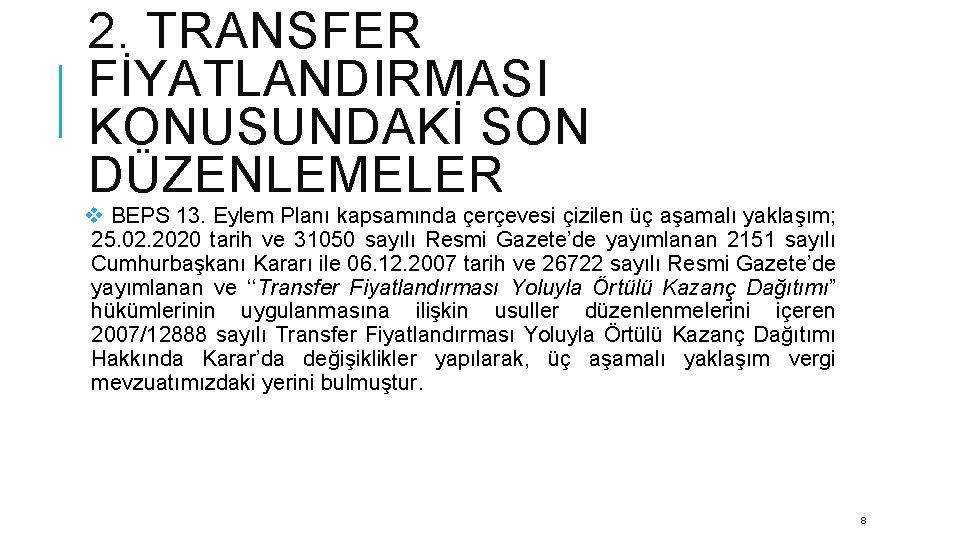 2. TRANSFER FİYATLANDIRMASI KONUSUNDAKİ SON DÜZENLEMELER

❖ BEPS 13. Eylem Planı kapsamında çerçevesi çizilen üç aşamalı yaklaşım; 25.02.2020 tarih ve 31050 sayılı Resmi Gazete'de yayımlanan 2151 sayılı Cumhurbaşkanı Kararı ile 06.12.2007 tarih ve 26722 sayılı Resmi Gazete'de yayımlanan ve ''Transfer Fiyatlandırması Yoluyla Örtülü Kazanç Dağıtımı'' hükümlerinin uygulanmasına ilişkin usuller düzenlenmelerini içeren 2007/12888 sayılı Transfer Fiyatlandırması Yoluyla Örtülü Kazanç Dağıtımı Hakkında Karar'da değişiklikler yapılarak, üç aşamalı yaklaşım vergi mevzuatımızdaki yerini bulmuştur.

8